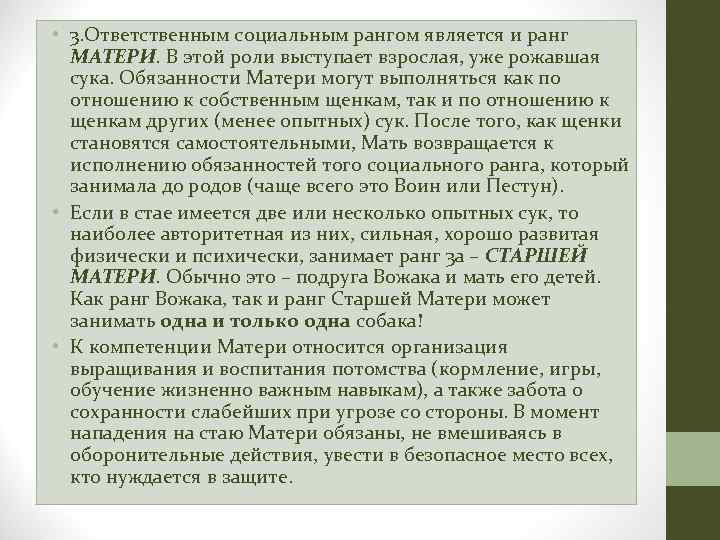 • 3.Ответственным социальным рангом является и ранг МАТЕРИ. В этой роли выступает взрослая, уже рожавшая сука. Обязанности Матери могут выполняться как по отношению к собственным щенкам, так и по отношению к щенкам других (менее опытных) сук. После того, как щенки становятся самостоятельными, Мать возвращается к исполнению обязанностей того социального ранга, который занимала до родов (чаще всего это Воин или Пестун).

• Если в стае имеется две или несколько опытных сук, то наиболее авторитетная из них, сильная, хорошо развитая физически и психически, занимает ранг 3а – СТАРШЕЙ МАТЕРИ. Обычно это – подруга Вожака и мать его детей. Как ранг Вожака, так и ранг Старшей Матери может занимать одна и только одна собака!

• К компетенции Матери относится организация выращивания и воспитания потомства (кормление, игры, обучение жизненно важным навыкам), а также забота о сохранности слабейших при угрозе со стороны. В момент нападения на стаю Матери обязаны, не вмешиваясь в оборонительные действия, увести в безопасное место всех, кто нуждается в защите.